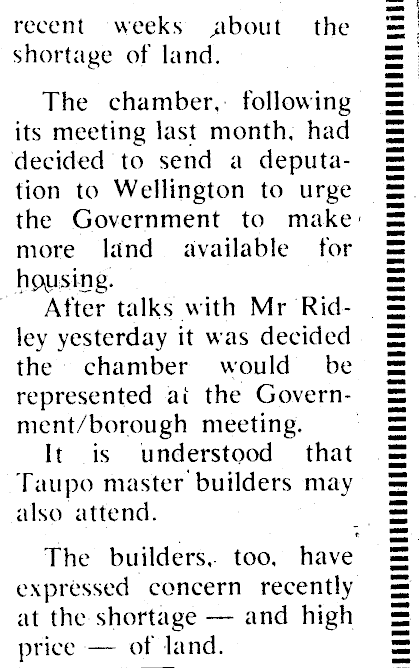 recent weeks about the shortage of land.

The chamber, following its meeting last month, had decided to send a deputation to Wellington to urge the Government to make more land available for housing.

After talks with Mr Ridley yesterday it was decided the chamber would be represented at the Government/borough meeting.

It is understood that Taupo master builders may also attend.

The builders, too, have expressed concern recently at the shortage — and high price — of land.